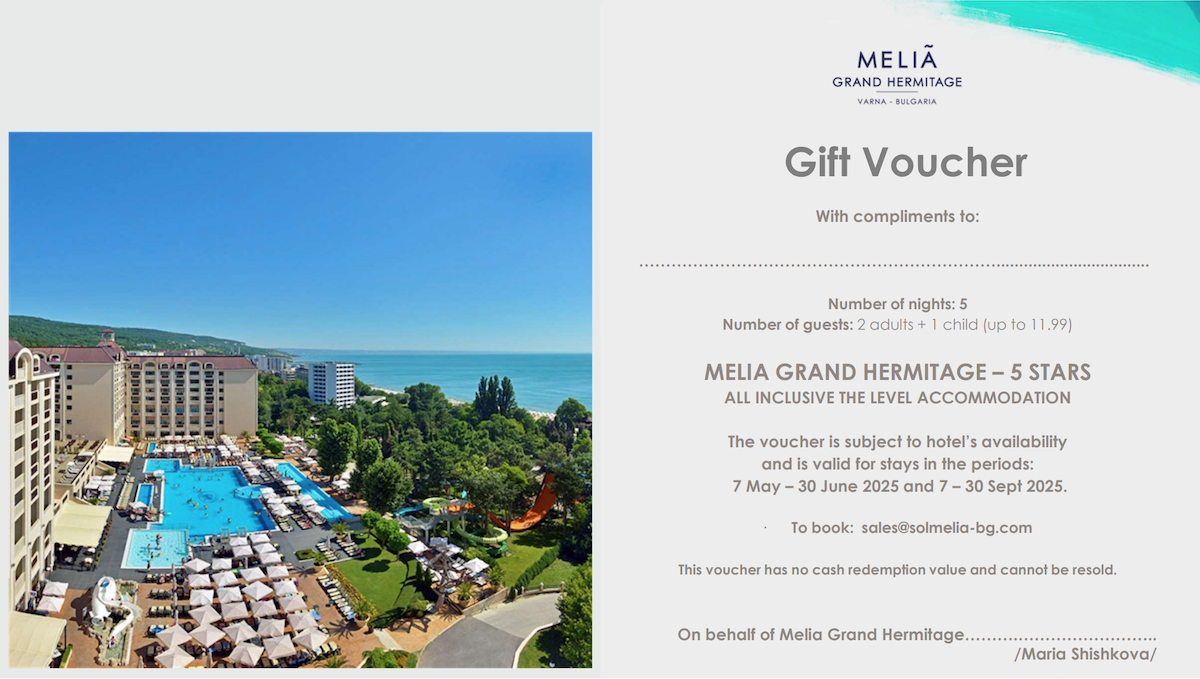 MELIÃ
GRAND HERMITAGE
VARNA - BULGARIA

Gift Voucher

With compliments to:

____

Number of nights: 5
Number of guests: 2 adults + 1 child (up to 11.99)

MELIA GRAND HERMITAGE – 5 STARS
ALL INCLUSIVE THE LEVEL ACCOMMODATION

The voucher is subject to hotel's availability and is valid for stays in the periods:
7 May – 30 June 2025 and 7 – 30 Sept 2025.

· To book: sales@solmelia-bg.com

This voucher has no cash redemption value and cannot be resold.

On behalf of Melia Grand Hermitage____
/Maria Shishkova/